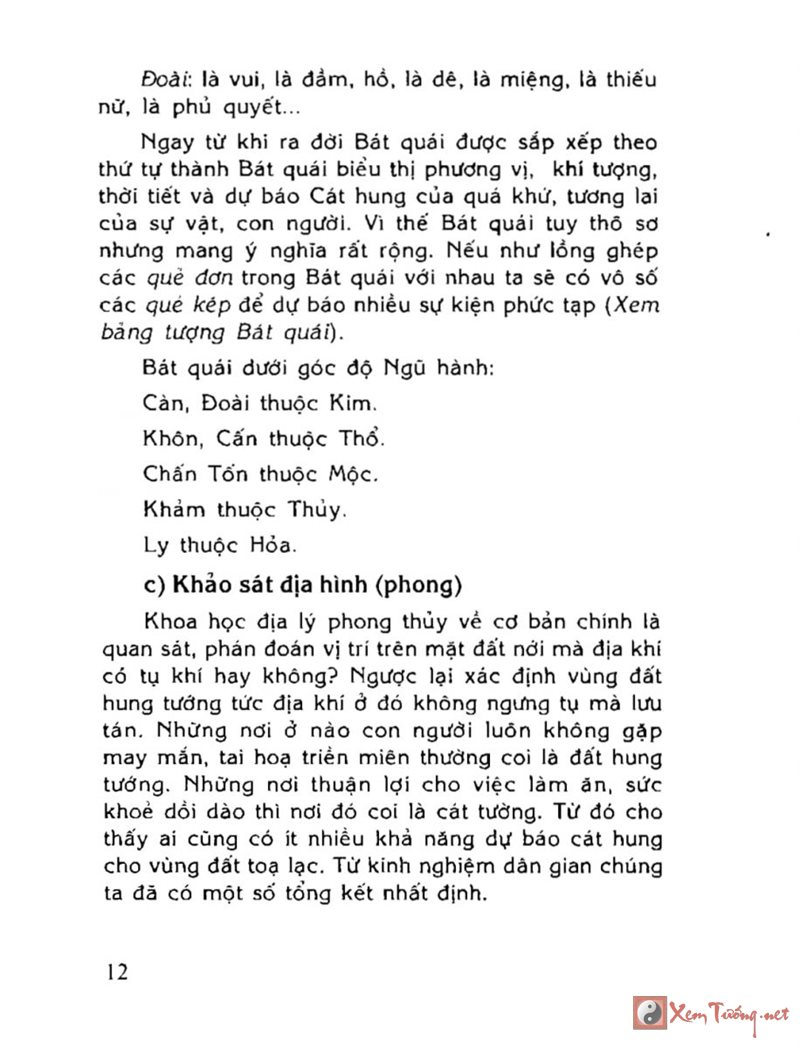 Đoài: là vui, là đầm, hồ, là dê, là miệng, là thiếu nữ, là phủ quyết...

Ngay từ khi ra đời Bát quái được sắp xếp theo thứ tự thành Bát quái biểu thị phương vị, khí tượng, thời tiết và dự báo Cát hung của quá khứ, tương lai của sự vật, con người. Vì thế Bát quái tuy thô sơ nhưng mang ý nghĩa rất rộng. Nếu như lồng ghép các quẻ đơn trong Bát quái với nhau ta sẽ có vô số các quẻ kép để dự báo nhiều sự kiện phức tạp (Xem bảng tượng Bát quái).

Bát quái dưới góc độ Ngũ hành:

Càn, Đoài thuộc Kim.

Khôn, Cấn thuộc Thổ.

Chấn Tốn thuộc Mộc.

Khảm thuộc Thủy.

Ly thuộc Hỏa.

c) Khảo sát địa hình (phong)

Khoa học địa lý phong thủy về cơ bản chính là quan sát, phán đoán vị trí trên mặt đất nơi mà địa khí có tụ khí hay không? Ngược lại xác định vùng đất hung tướng tức địa khí ở đó không ngưng tụ mà lưu tán. Những nơi ở nào con người luôn không gặp may mắn, tai hoạ triền miên thường coi là đất hung tướng. Những nơi thuận lợi cho việc làm ăn, sức khoẻ dồi dào thì nơi đó coi là cát tường. Từ đó cho thấy ai cũng có ít nhiều khả năng dự báo cát hung cho vùng đất toạ lạc. Từ kinh nghiệm dân gian chúng ta đã có một số tổng kết nhất định.

12

Xem Tướng.net